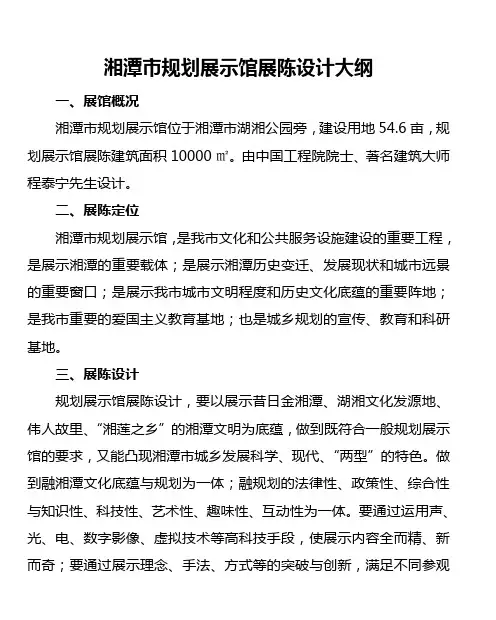 湘潭市规划展示馆展陈设计大纲

一、展馆概况

湘潭市规划展示馆位于湘潭市湖湘公园旁，建设用地 54.6 亩，规划展示馆展陈建筑面积 10000 ㎡。由中国工程院院士、著名建筑大师程泰宁先生设计。

二、展陈定位

湘潭市规划展示馆，是我市文化和公共服务设施建设的重要工程，是展示湘潭的重要载体；是展示湘潭历史变迁、发展现状和城市远景的重要窗口；是展示我市城市文明程度和历史文化底蕴的重要阵地；是我市重要的爱国主义教育基地；也是城乡规划的宣传、教育和科研基地。

三、展陈设计

规划展示馆展陈设计，要以展示昔日金湘潭、湖湘文化发源地、伟人故里、“湘莲之乡”的湘潭文明为底蕴，做到既符合一般规划展示馆的要求，又能凸现湘潭市城乡发展科学、现代、“两型”的特色。做到融湘潭文化底蕴与规划为一体；融规划的法律性、政策性、综合性与知识性、科技性、艺术性、趣味性、互动性为一体。要通过运用声、光、电、数字影像、虚拟技术等高科技手段，使展示内容全而精、新而奇；要通过展示理念、手法、方式等的突破与创新，满足不同参观